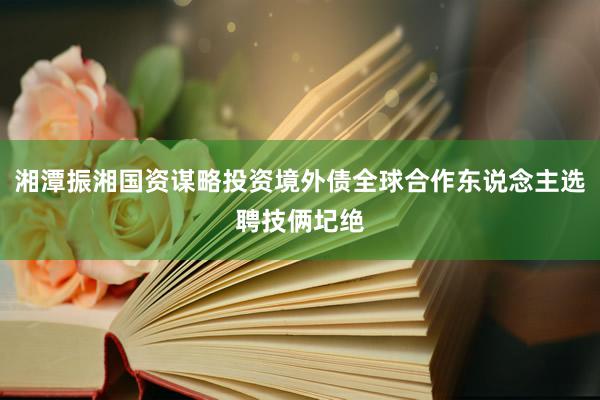 湘潭振湘国资谋略投资境外债全球合作东说念主选聘技俩圮绝